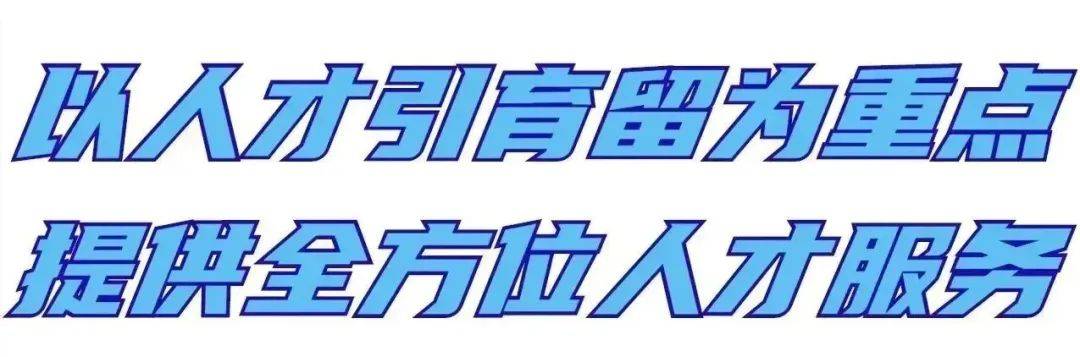 以人才引育留为重点
提供全方位人才服务